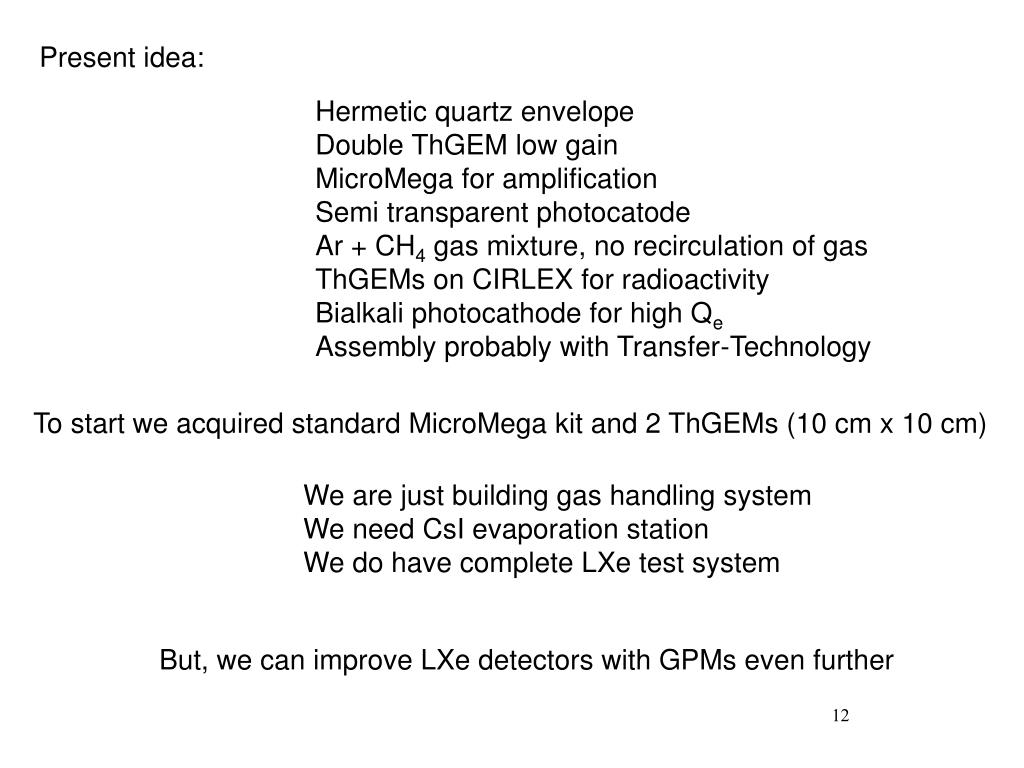 Present idea:

Hermetic quartz envelope
Double ThGEM low gain
MicroMega for amplification
Semi transparent photocatode
Ar + $CH_4$ gas mixture, no recirculation of gas
ThGEMs on CIRLEX for radioactivity
Bialkali photocathode for high $Q_e$
Assembly probably with Transfer-Technology

To start we acquired standard MicroMega kit and 2 ThGEMs (10 cm x 10 cm)

We are just building gas handling system
We need CsI evaporation station
We do have complete LXe test system

But, we can improve LXe detectors with GPMs even further

12